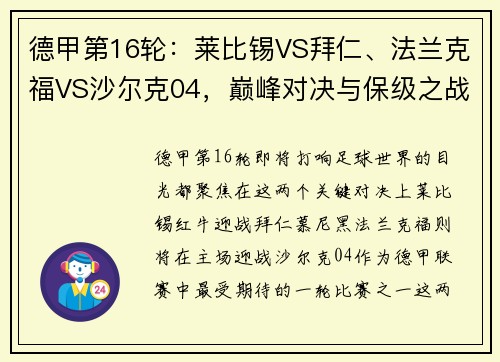 德甲第16轮：莱比锡VS拜仁、法兰克福VS沙尔克04，巅峰对决与保级之战

德甲第16轮即将打响足球世界的目光都聚焦在这两个关键对决上莱比锡红牛迎战拜仁慕尼黑法兰克福则将在主场迎战沙尔克04作为德甲联赛中最受期待的一轮比赛之一这两

24